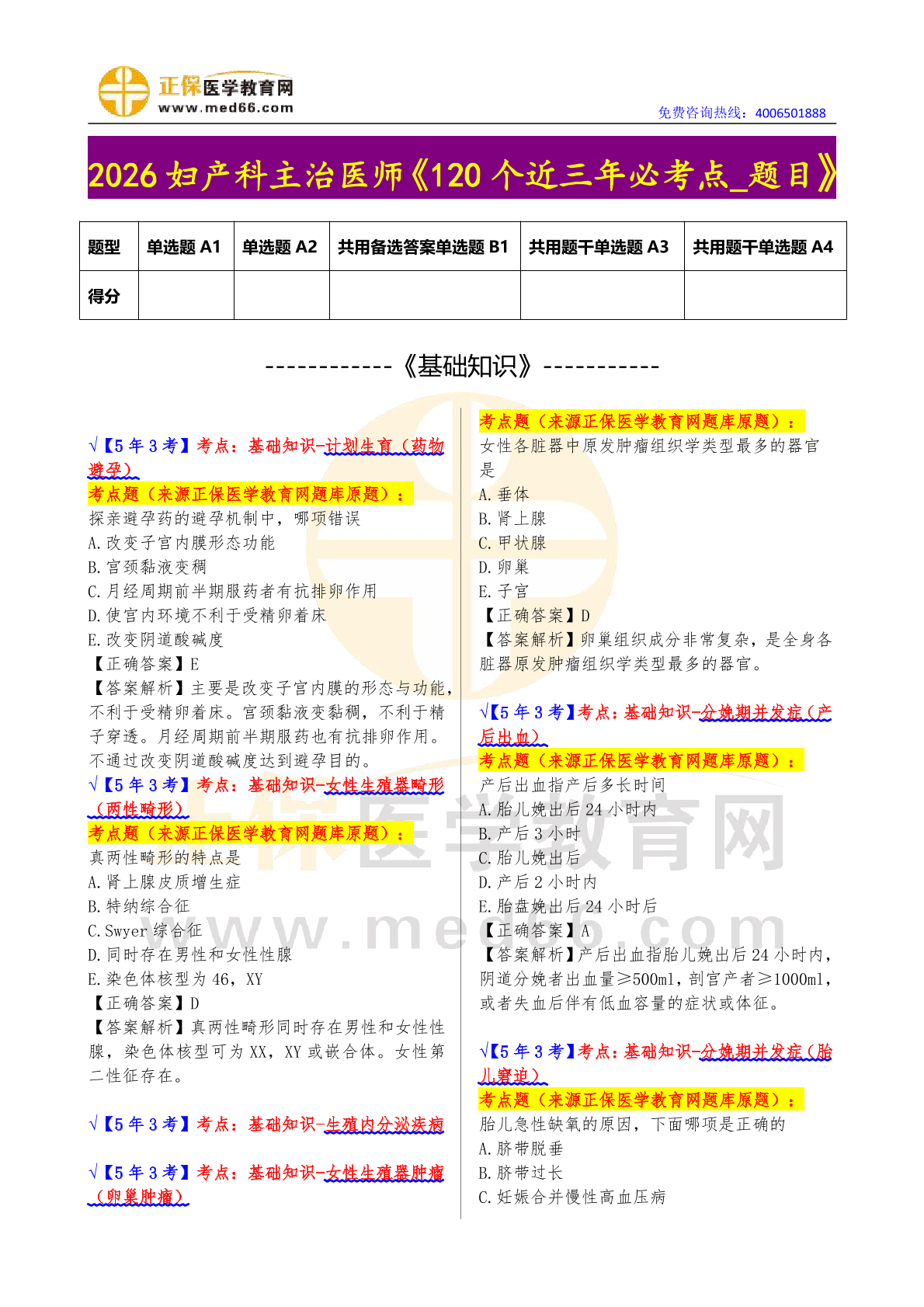 正保医学教育网
www.med66.com

免费咨询热线：4006501888

2026 妇产科主治医师《120 个近三年必考点_题目》

| 题型 | 单选题 A1 | 单选题 A2 | 共用备选答案单选题 B1 | 共用题干单选题 A3 | 共用题干单选题 A4 |
|---|---|---|---|---|---|
| 得分 | | | | | |

------------《基础知识》-----------

√【5 年 3 考】考点：基础知识-计划生育（药物避孕）
考点题（来源正保医学教育网题库原题）：
探亲避孕药的避孕机制中，哪项错误
A. 改变子宫内膜形态功能
B. 宫颈黏液变稠
C. 月经周期前半期服药者有抗排卵作用
D. 使宫内环境不利于受精卵着床
E. 改变阴道酸碱度
【正确答案】E
【答案解析】主要是改变子宫内膜的形态与功能，不利于受精卵着床。宫颈黏液变黏稠，不利于精子穿透。月经周期前半期服药也有抗排卵作用。不通过改变阴道酸碱度达到避孕目的。
√【5 年 3 考】考点：基础知识-女性生殖器畸形（两性畸形）
考点题（来源正保医学教育网题库原题）：
真两性畸形的特点是
A. 肾上腺皮质增生症
B. 特纳综合征
C. Swyer 综合征
D. 同时存在男性和女性性腺
E. 染色体核型为 46，XY
【正确答案】D
【答案解析】真两性畸形同时存在男性和女性性腺，染色体核型可为 XX，XY 或嵌合体。女性第二性征存在。

√【5 年 3 考】考点：基础知识-生殖内分泌疾病

√【5 年 3 考】考点：基础知识-女性生殖器肿瘤（卵巢肿瘤）

考点题（来源正保医学教育网题库原题）：
女性各脏器中原发肿瘤组织学类型最多的器官是
A. 垂体
B. 肾上腺
C. 甲状腺
D. 卵巢
E. 子宫
【正确答案】D
【答案解析】卵巢组织成分非常复杂，是全身各脏器原发肿瘤组织学类型最多的器官。

√【5 年 3 考】考点：基础知识-分娩期并发症（产后出血）
考点题（来源正保医学教育网题库原题）：
产后出血指产后多长时间
A. 胎儿娩出后 24 小时内
B. 产后 3 小时
C. 胎儿娩出后
D. 产后 2 小时内
E. 胎盘娩出后 24 小时后
【正确答案】A
【答案解析】产后出血指胎儿娩出后 24 小时内，阴道分娩者出血量≥500ml，剖宫产者≥1000ml，或者失血后伴有低血容量的症状或体征。

√【5 年 3 考】考点：基础知识-分娩期并发症（胎儿窘迫）
考点题（来源正保医学教育网题库原题）：
胎儿急性缺氧的原因，下面哪项是正确的
A. 脐带脱垂
B. 脐带过长
C. 妊娠合并慢性高血压病